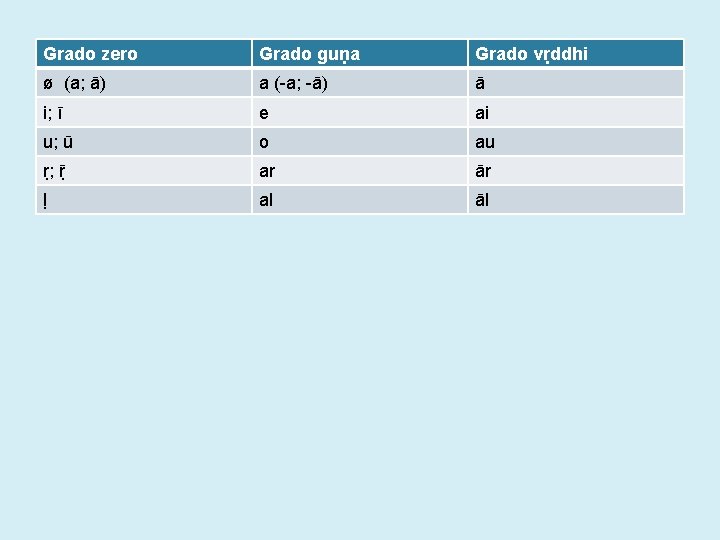 | Grado zero | Grado guṇa | Grado vṛddhi |
|---|---|---|
| ø (a; ā) | a (-a; -ā) | ā |
| i; ī | e | ai |
| u; ū | o | au |
| ṛ; ṝ | ar | ār |
| ḷ | al | āl |